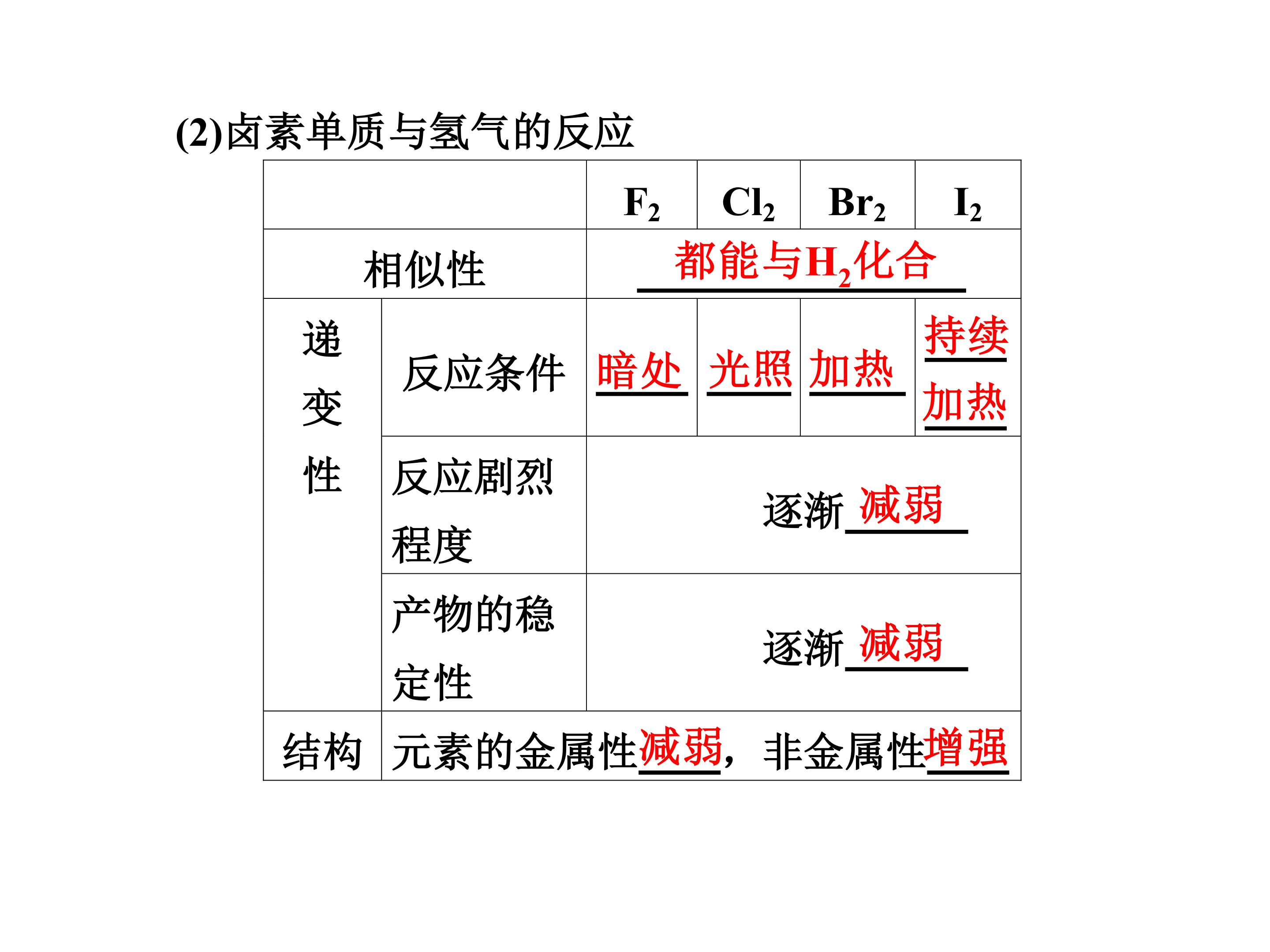 (2)卤素单质与氢气的反应

|  |  | $F_2$ | $Cl_2$ | $Br_2$ | $I_2$ |
|---|---|---|---|---|---|
| 相似性 |  | 都能与$H_2$化合 |  |  |  |
| 递变性 | 反应条件 | 暗处 | 光照 | 加热 | 持续加热 |
|  | 反应剧烈程度 | 逐渐减弱 |  |  |  |
|  | 产物的稳定性 | 逐渐减弱 |  |  |  |
| 结构 | 元素的金属性减弱，非金属性增强 |  |  |  |  |